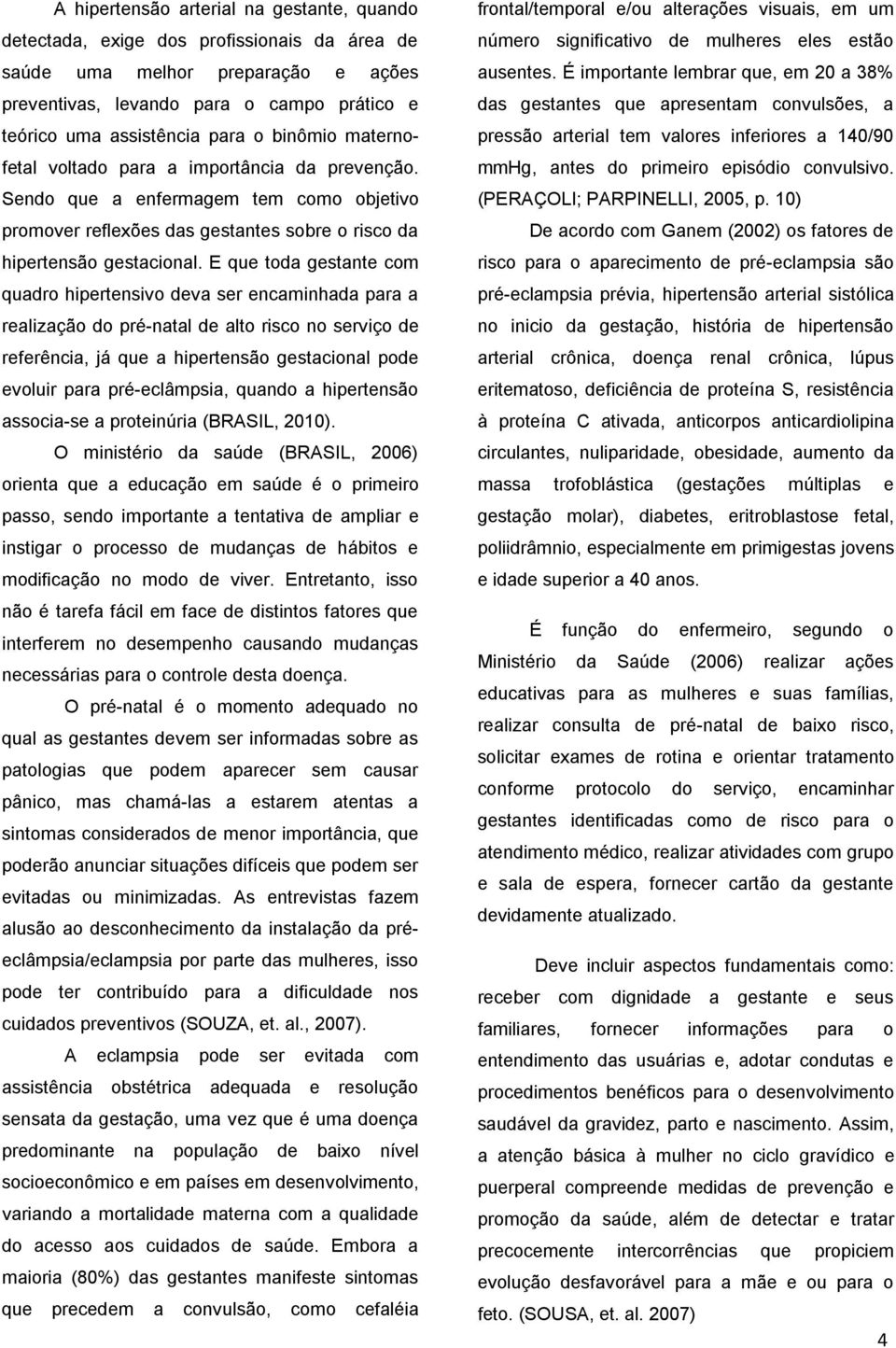 A hipertensão arterial na gestante, quando detectada, exige dos profissionais da área de saúde uma melhor preparação e ações preventivas, levando para o campo prático e teórico uma assistência para o binômio materno-fetal voltado para a importância da prevenção. Sendo que a enfermagem tem como objetivo promover reflexões das gestantes sobre o risco da hipertensão gestacional. E que toda gestante com quadro hipertensivo deva ser encaminhada para a realização do pré-natal de alto risco no serviço de referência, já que a hipertensão gestacional pode evoluir para pré-eclâmpsia, quando a hipertensão associa-se a proteinúria (BRASIL, 2010).

O ministério da saúde (BRASIL, 2006) orienta que a educação em saúde é o primeiro passo, sendo importante a tentativa de ampliar e instigar o processo de mudanças de hábitos e modificação no modo de viver. Entretanto, isso não é tarefa fácil em face de distintos fatores que interferem no desempenho causando mudanças necessárias para o controle desta doença.

O pré-natal é o momento adequado no qual as gestantes devem ser informadas sobre as patologias que podem aparecer sem causar pânico, mas chamá-las a estarem atentas a sintomas considerados de menor importância, que poderão anunciar situações difíceis que podem ser evitadas ou minimizadas. As entrevistas fazem alusão ao desconhecimento da instalação da pré-eclâmpsia/eclampsia por parte das mulheres, isso pode ter contribuído para a dificuldade nos cuidados preventivos (SOUZA, et. al., 2007).

A eclampsia pode ser evitada com assistência obstétrica adequada e resolução sensata da gestação, uma vez que é uma doença predominante na população de baixo nível socioeconômico e em países em desenvolvimento, variando a mortalidade materna com a qualidade do acesso aos cuidados de saúde. Embora a maioria (80%) das gestantes manifeste sintomas que precedem a convulsão, como cefaléia frontal/temporal e/ou alterações visuais, em um número significativo de mulheres eles estão ausentes. É importante lembrar que, em 20 a 38% das gestantes que apresentam convulsões, a pressão arterial tem valores inferiores a 140/90 mmHg, antes do primeiro episódio convulsivo. (PERAÇOLI; PARPINELLI, 2005, p. 10)

De acordo com Ganem (2002) os fatores de risco para o aparecimento de pré-eclampsia são pré-eclampsia prévia, hipertensão arterial sistólica no inicio da gestação, história de hipertensão arterial crônica, doença renal crônica, lúpus eritematoso, deficiência de proteína S, resistência à proteína C ativada, anticorpos anticardiolipina circulantes, nuliparidade, obesidade, aumento da massa trofoblástica (gestações múltiplas e gestação molar), diabetes, eritroblastose fetal, poliidrâmnio, especialmente em primigestas jovens e idade superior a 40 anos.

É função do enfermeiro, segundo o Ministério da Saúde (2006) realizar ações educativas para as mulheres e suas famílias, realizar consulta de pré-natal de baixo risco, solicitar exames de rotina e orientar tratamento conforme protocolo do serviço, encaminhar gestantes identificadas como de risco para o atendimento médico, realizar atividades com grupo e sala de espera, fornecer cartão da gestante devidamente atualizado.

Deve incluir aspectos fundamentais como: receber com dignidade a gestante e seus familiares, fornecer informações para o entendimento das usuárias e, adotar condutas e procedimentos benéficos para o desenvolvimento saudável da gravidez, parto e nascimento. Assim, a atenção básica à mulher no ciclo gravídico e puerperal compreende medidas de prevenção e promoção da saúde, além de detectar e tratar precocemente intercorrências que propiciem evolução desfavorável para a mãe e ou para o feto. (SOUSA, et. al. 2007)

4